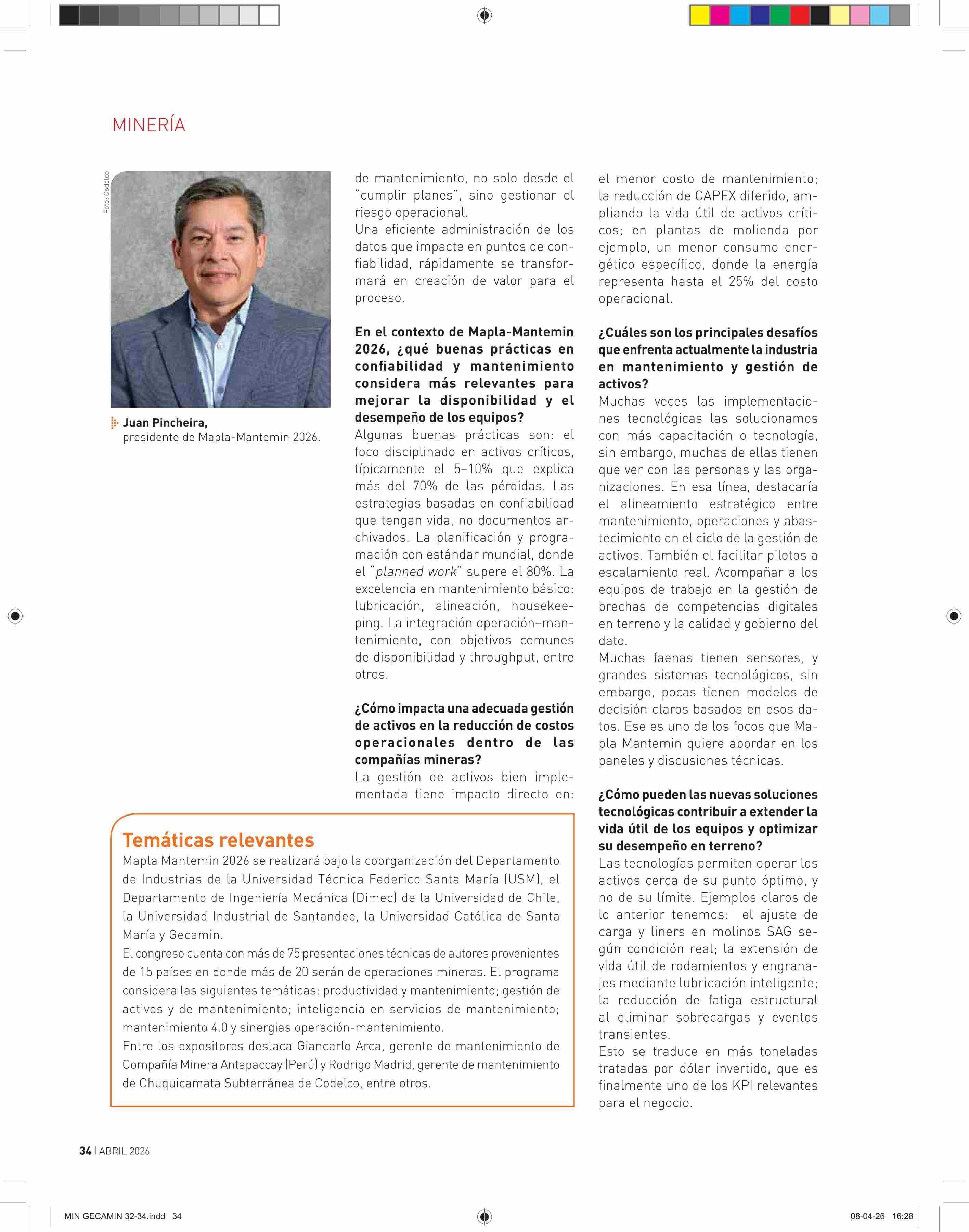 MINERÍA

Foto: Codelco

Juan Pincheira,
presidente de Mapla-Mantemin 2026.

de mantenimiento, no solo desde el "cumplir planes", sino gestionar el riesgo operacional.
Una eficiente administración de los datos que impacte en puntos de confiabilidad, rápidamente se transformará en creación de valor para el proceso.

En el contexto de Mapla-Mantemin 2026, ¿qué buenas prácticas en confiabilidad y mantenimiento considera más relevantes para mejorar la disponibilidad y el desempeño de los equipos?
Algunas buenas prácticas son: el foco disciplinado en activos críticos, típicamente el 5–10% que explica más del 70% de las pérdidas. Las estrategias basadas en confiabilidad que tengan vida, no documentos archivados. La planificación y programación con estándar mundial, donde el "planned work" supere el 80%. La excelencia en mantenimiento básico: lubricación, alineación, housekeeping. La integración operación–mantenimiento, con objetivos comunes de disponibilidad y throughput, entre otros.

¿Cómo impacta una adecuada gestión de activos en la reducción de costos operacionales dentro de las compañías mineras?
La gestión de activos bien implementada tiene impacto directo en:

el menor costo de mantenimiento; la reducción de CAPEX diferido, ampliando la vida útil de activos críticos; en plantas de molienda por ejemplo, un menor consumo energético específico, donde la energía representa hasta el 25% del costo operacional.

¿Cuáles son los principales desafíos que enfrenta actualmente la industria en mantenimiento y gestión de activos?
Muchas veces las implementaciones tecnológicas las solucionamos con más capacitación o tecnología, sin embargo, muchas de ellas tienen que ver con las personas y las organizaciones. En esa línea, destacaría el alineamiento estratégico entre mantenimiento, operaciones y abastecimiento en el ciclo de la gestión de activos. También el facilitar pilotos a escalamiento real. Acompañar a los equipos de trabajo en la gestión de brechas de competencias digitales en terreno y la calidad y gobierno del dato.
Muchas faenas tienen sensores, y grandes sistemas tecnológicos, sin embargo, pocas tienen modelos de decisión claros basados en esos datos. Ese es uno de los focos que Mapla Mantemin quiere abordar en los paneles y discusiones técnicas.

¿Cómo pueden las nuevas soluciones tecnológicas contribuir a extender la vida útil de los equipos y optimizar su desempeño en terreno?
Las tecnologías permiten operar los activos cerca de su punto óptimo, y no de su límite. Ejemplos claros de lo anterior tenemos: el ajuste de carga y liners en molinos SAG según condición real; la extensión de vida útil de rodamientos y engranajes mediante lubricación inteligente; la reducción de fatiga estructural al eliminar sobrecargas y eventos transientes.
Esto se traduce en más toneladas tratadas por dólar invertido, que es finalmente uno de los KPI relevantes para el negocio.

Temáticas relevantes
Mapla Mantemin 2026 se realizará bajo la coorganización del Departamento de Industrias de la Universidad Técnica Federico Santa María (USM), el Departamento de Ingeniería Mecánica (Dimec) de la Universidad de Chile, la Universidad Industrial de Santandee, la Universidad Católica de Santa María y Gecamin.
El congreso cuenta con más de 75 presentaciones técnicas de autores provenientes de 15 países en donde más de 20 serán de operaciones mineras. El programa considera las siguientes temáticas: productividad y mantenimiento; gestión de activos y de mantenimiento; inteligencia en servicios de mantenimiento; mantenimiento 4.0 y sinergias operación-mantenimiento.
Entre los expositores destaca Giancarlo Arca, gerente de mantenimiento de Compañía Minera Antapaccay (Perú) y Rodrigo Madrid, gerente de mantenimiento de Chuquicamata Subterránea de Codelco, entre otros.

34 | ABRIL 2026

MIN GECAMIN 32-34.indd 34

08-04-26 16:28